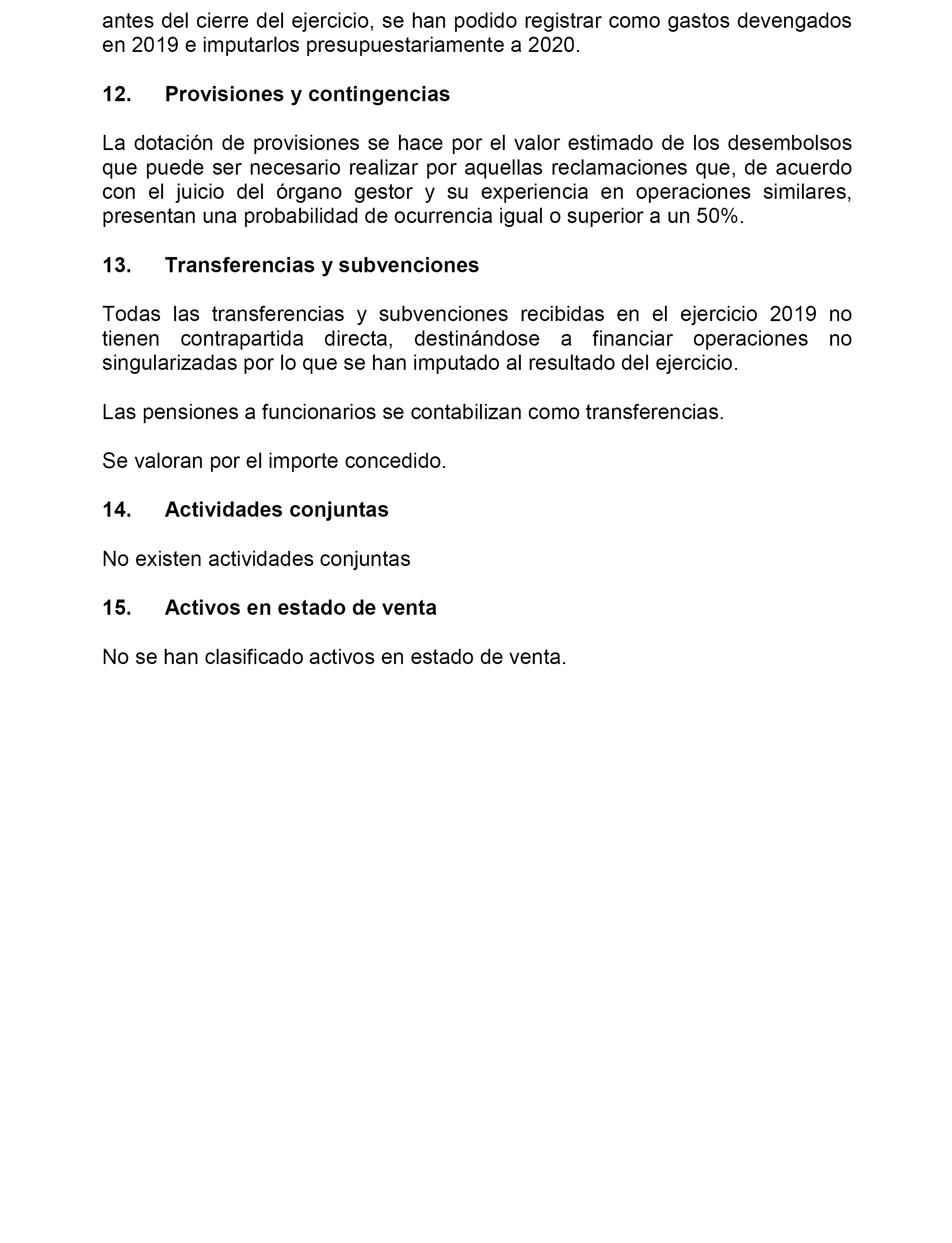 antes del cierre del ejercicio, se han podido registrar como gastos devengados en 2019 e imputarlos presupuestariamente a 2020.

12. Provisiones y contingencias

La dotación de provisiones se hace por el valor estimado de los desembolsos que puede ser necesario realizar por aquellas reclamaciones que, de acuerdo con el juicio del órgano gestor y su experiencia en operaciones similares, presentan una probabilidad de ocurrencia igual o superior a un 50%.

13. Transferencias y subvenciones

Todas las transferencias y subvenciones recibidas en el ejercicio 2019 no tienen contrapartida directa, destinándose a financiar operaciones no singularizadas por lo que se han imputado al resultado del ejercicio.

Las pensiones a funcionarios se contabilizan como transferencias.

Se valoran por el importe concedido.

14. Actividades conjuntas

No existen actividades conjuntas

15. Activos en estado de venta

No se han clasificado activos en estado de venta.